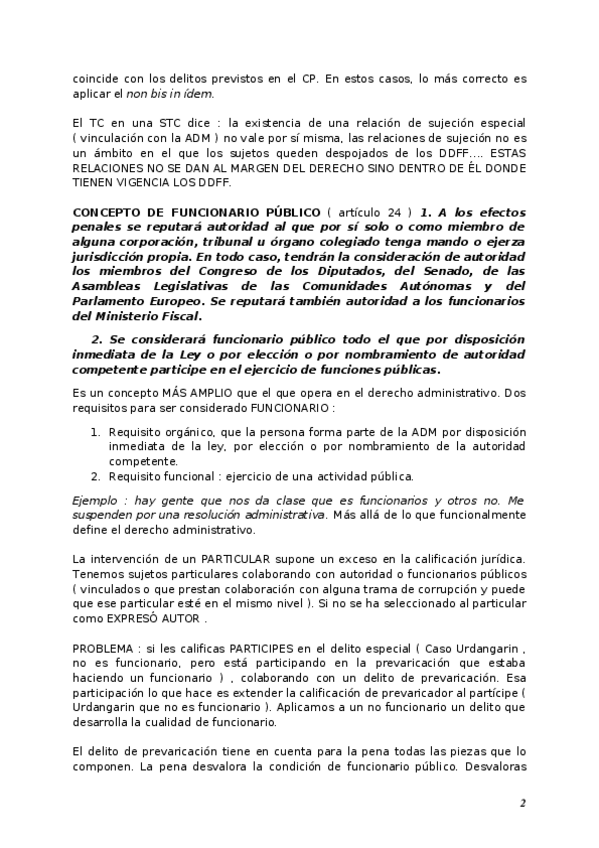 coincide con los delitos previstos en el CP. En estos casos, lo más correcto es aplicar el non bis in ídem.

El TC en una STC dice : la existencia de una relación de sujeción especial ( vinculación con la ADM ) no vale por sí misma, las relaciones de sujeción no es un ámbito en el que los sujetos queden despojados de los DDFF…. ESTAS RELACIONES NO SE DAN AL MARGEN DEL DERECHO SINO DENTRO DE ÉL DONDE TIENEN VIGENCIA LOS DDFF.

CONCEPTO DE FUNCIONARIO PÚBLICO ( artículo 24 ) 1. A los efectos penales se reputará autoridad al que por sí solo o como miembro de alguna corporación, tribunal u órgano colegiado tenga mando o ejerza jurisdicción propia. En todo caso, tendrán la consideración de autoridad los miembros del Congreso de los Diputados, del Senado, de las Asambleas Legislativas de las Comunidades Autónomas y del Parlamento Europeo. Se reputará también autoridad a los funcionarios del Ministerio Fiscal.

2. Se considerará funcionario público todo el que por disposición inmediata de la Ley o por elección o por nombramiento de autoridad competente participe en el ejercicio de funciones públicas.

Es un concepto MÁS AMPLIO que el que opera en el derecho administrativo. Dos requisitos para ser considerado FUNCIONARIO :

1. Requisito orgánico, que la persona forma parte de la ADM por disposición inmediata de la ley, por elección o por nombramiento de la autoridad competente.
2. Requisito funcional : ejercicio de una actividad pública.

Ejemplo : hay gente que nos da clase que es funcionarios y otros no. Me suspenden por una resolución administrativa. Más allá de lo que funcionalmente define el derecho administrativo.

La intervención de un PARTICULAR supone un exceso en la calificación jurídica. Tenemos sujetos particulares colaborando con autoridad o funcionarios públicos ( vinculados o que prestan colaboración con alguna trama de corrupción y puede que ese particular esté en el mismo nivel ). Si no se ha seleccionado al particular como EXPRESÓ AUTOR .

PROBLEMA : si les calificas PARTICIPES en el delito especial ( Caso Urdangarin , no es funcionario, pero está participando en la prevaricación que estaba haciendo un funcionario ) , colaborando con un delito de prevaricación. Esa participación lo que hace es extender la calificación de prevaricador al partícipe ( Urdangarin que no es funcionario ). Aplicamos a un no funcionario un delito que desarrolla la cualidad de funcionario.

El delito de prevaricación tiene en cuenta para la pena todas las piezas que lo componen. La pena desvalora la condición de funcionario público. Desvaloras

2